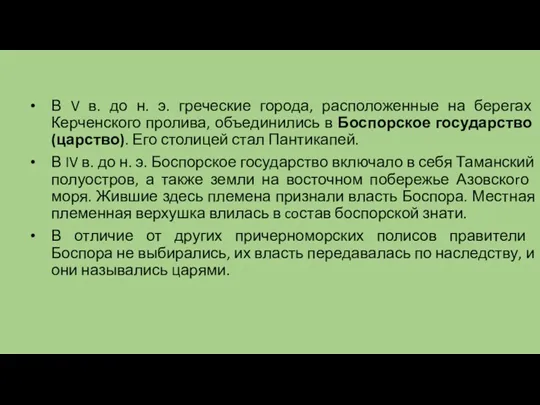 • В V в. до н. э. греческие города, расположенные на берегах Керченского пролива, объединились в Боспорское государство (царство). Его столицей стал Пантикапей.

• В IV в. до н. э. Боспорское государство включало в себя Таманский полуостров, а также земли на восточном побережье Азовского моря. Жившие здесь племена признали власть Боспора. Местная племенная верхушка влилась в состав боспорской знати.

• В отличие от других причерноморских полисов правители Боспора не выбирались, их власть передавалась по наследству, и они назывались царями.